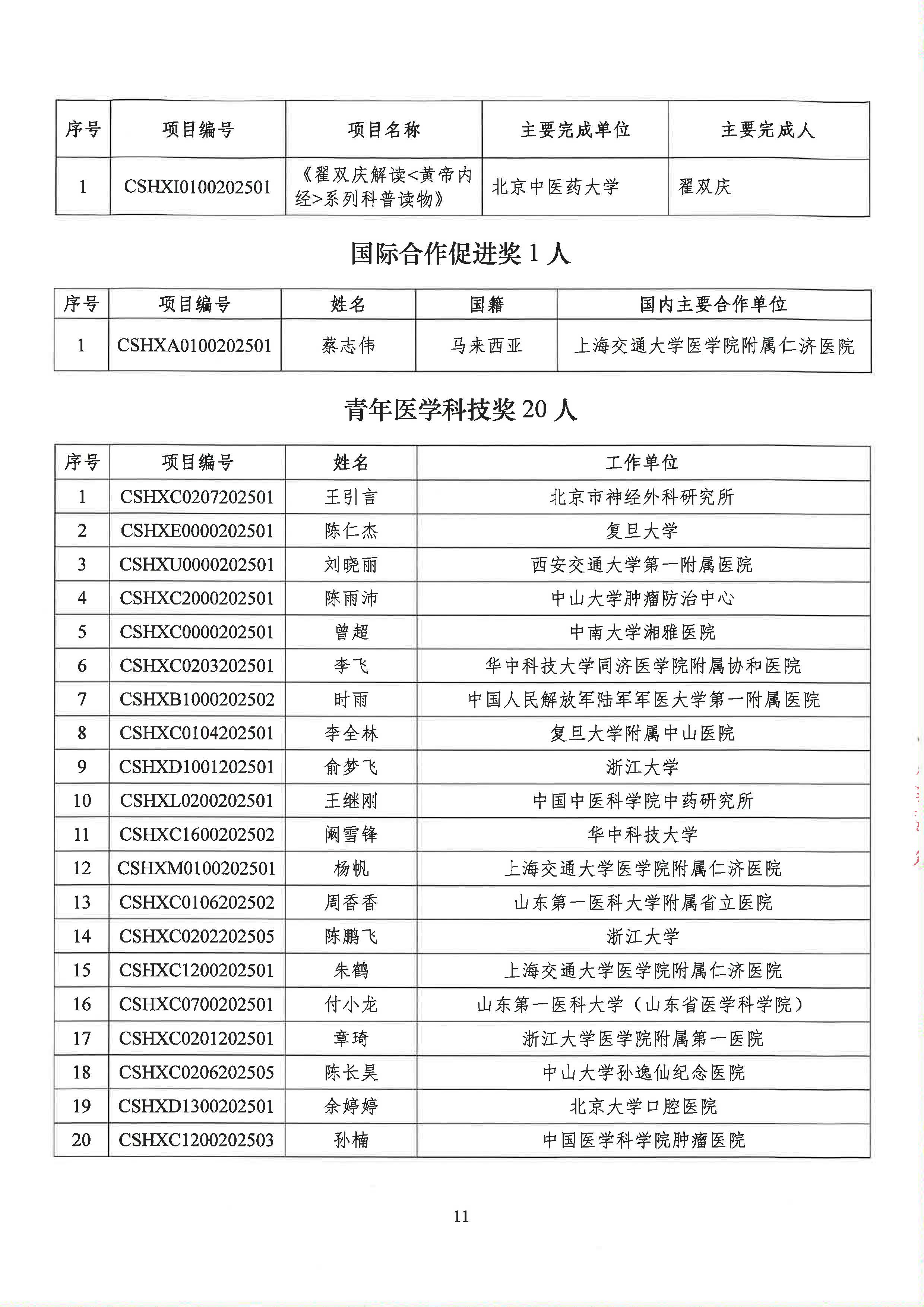 | 序号 | 项目编号 | 项目名称 | 主要完成单位 | 主要完成人 |
|---|---|---|---|---|
| 1 | CSHXI0100202501 | 《翟双庆解读<黄帝内经>系列科普读物》 | 北京中医药大学 | 翟双庆 |

国际合作促进奖 1 人

| 序号 | 项目编号 | 姓名 | 国籍 | 国内主要合作单位 |
|---|---|---|---|---|
| 1 | CSHXA0100202501 | 蔡志伟 | 马来西亚 | 上海交通大学医学院附属仁济医院 |

青年医学科技奖 20 人

| 序号 | 项目编号 | 姓名 | 工作单位 |
|---|---|---|---|
| 1 | CSHXC0207202501 | 王引言 | 北京市神经外科研究所 |
| 2 | CSHXE0000202501 | 陈仁杰 | 复旦大学 |
| 3 | CSHXU0000202501 | 刘晓丽 | 西安交通大学第一附属医院 |
| 4 | CSHXC2000202501 | 陈雨沛 | 中山大学肿瘤防治中心 |
| 5 | CSHXC0000202501 | 曾超 | 中南大学湘雅医院 |
| 6 | CSHXC0203202501 | 李飞 | 华中科技大学同济医学院附属协和医院 |
| 7 | CSHXB1000202502 | 时雨 | 中国人民解放军陆军军医大学第一附属医院 |
| 8 | CSHXC0104202501 | 李全林 | 复旦大学附属中山医院 |
| 9 | CSHXD1001202501 | 俞梦飞 | 浙江大学 |
| 10 | CSHXL0200202501 | 王继刚 | 中国中医科学院中药研究所 |
| 11 | CSHXC1600202502 | 阚雪锋 | 华中科技大学 |
| 12 | CSHXM0100202501 | 杨帆 | 上海交通大学医学院附属仁济医院 |
| 13 | CSHXC0106202502 | 周香香 | 山东第一医科大学附属省立医院 |
| 14 | CSHXC0202202505 | 陈鹏飞 | 浙江大学 |
| 15 | CSHXC1200202501 | 朱鹤 | 上海交通大学医学院附属仁济医院 |
| 16 | CSHXC0700202501 | 付小龙 | 山东第一医科大学（山东省医学科学院） |
| 17 | CSHXC0201202501 | 章琦 | 浙江大学医学院附属第一医院 |
| 18 | CSHXC0206202505 | 陈长昊 | 中山大学孙逸仙纪念医院 |
| 19 | CSHXD1300202501 | 余婷婷 | 北京大学口腔医院 |
| 20 | CSHXC1200202503 | 孙楠 | 中国医学科学院肿瘤医院 |

11